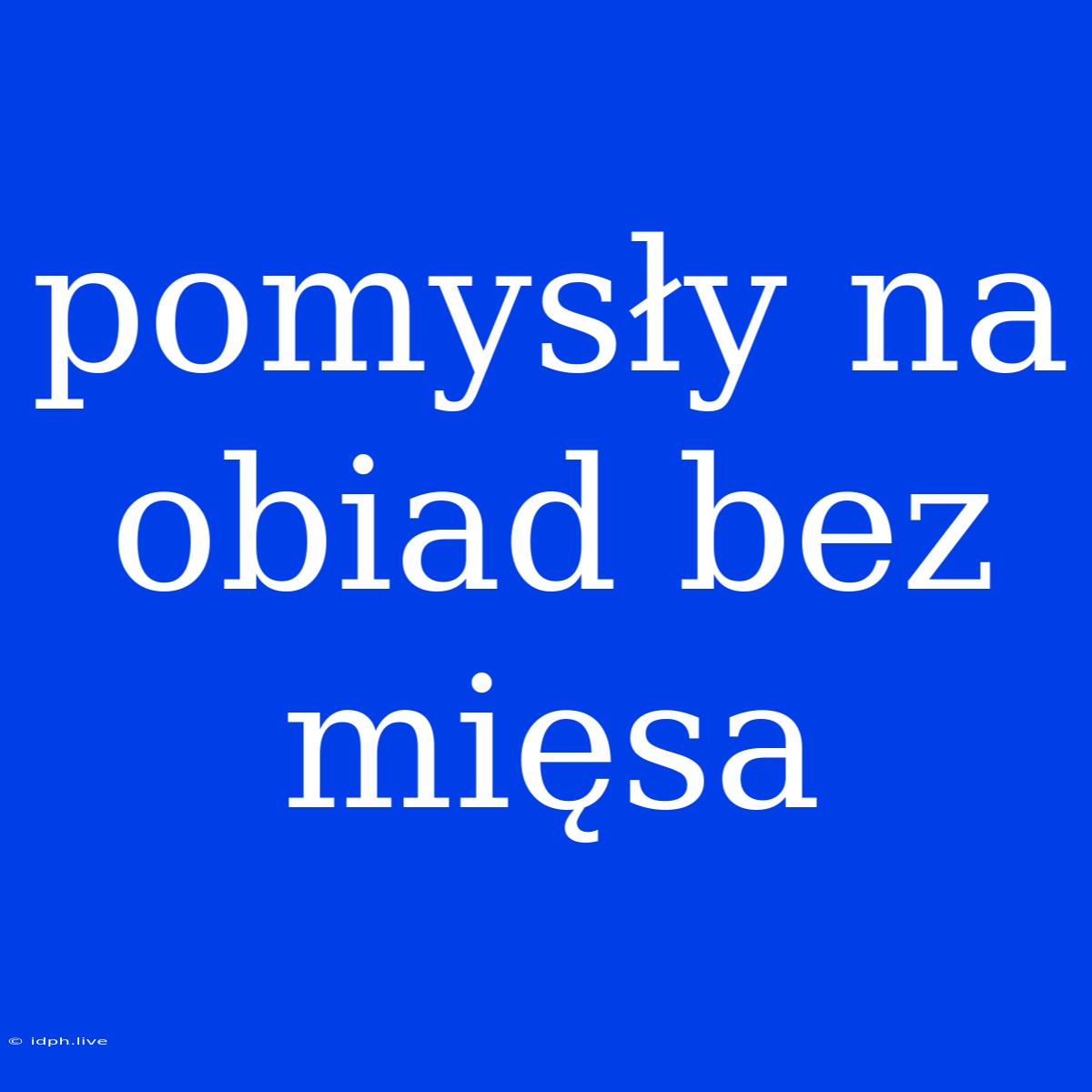 pomysły na obiad bez mięsa

© idph.live